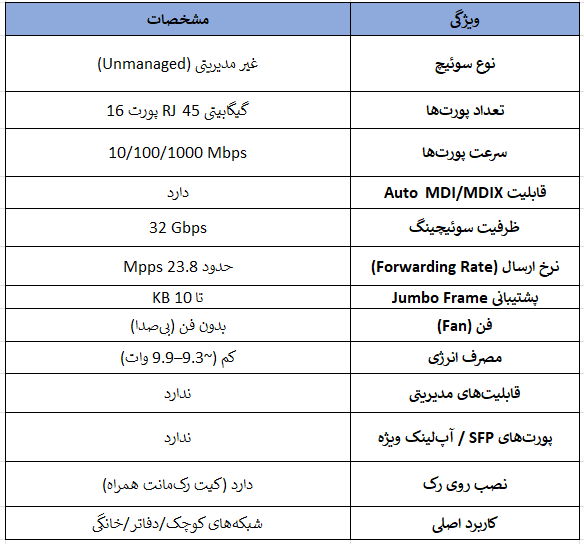 | ویژگی | مشخصات |
|---|---|
| نوع سوئیچ | غیر مدیریتی (Unmanaged) |
| تعداد پورت‌ها | 16 پورت RJ 45 گیگابیتی |
| سرعت پورت‌ها | 10/100/1000 Mbps |
| قابلیت Auto MDI/MDIX | دارد |
| ظرفیت سوئیچینگ | 32 Gbps |
| نرخ ارسال (Forwarding Rate) | حدود 23.8 Mpps |
| پشتیبانی Jumbo Frame | تا 10 KB |
| فن (Fan) | بدون فن (بی‌صدا) |
| مصرف انرژی | کم (~9.3–9.9 وات) |
| قابلیت‌های مدیریتی | ندارد |
| پورت‌های SFP / آپ‌لینک ویژه | ندارد |
| نصب روی رک | دارد (کیت رک‌مانت همراه) |
| کاربرد اصلی | شبکه‌های کوچک/دفاتر/خانگی |